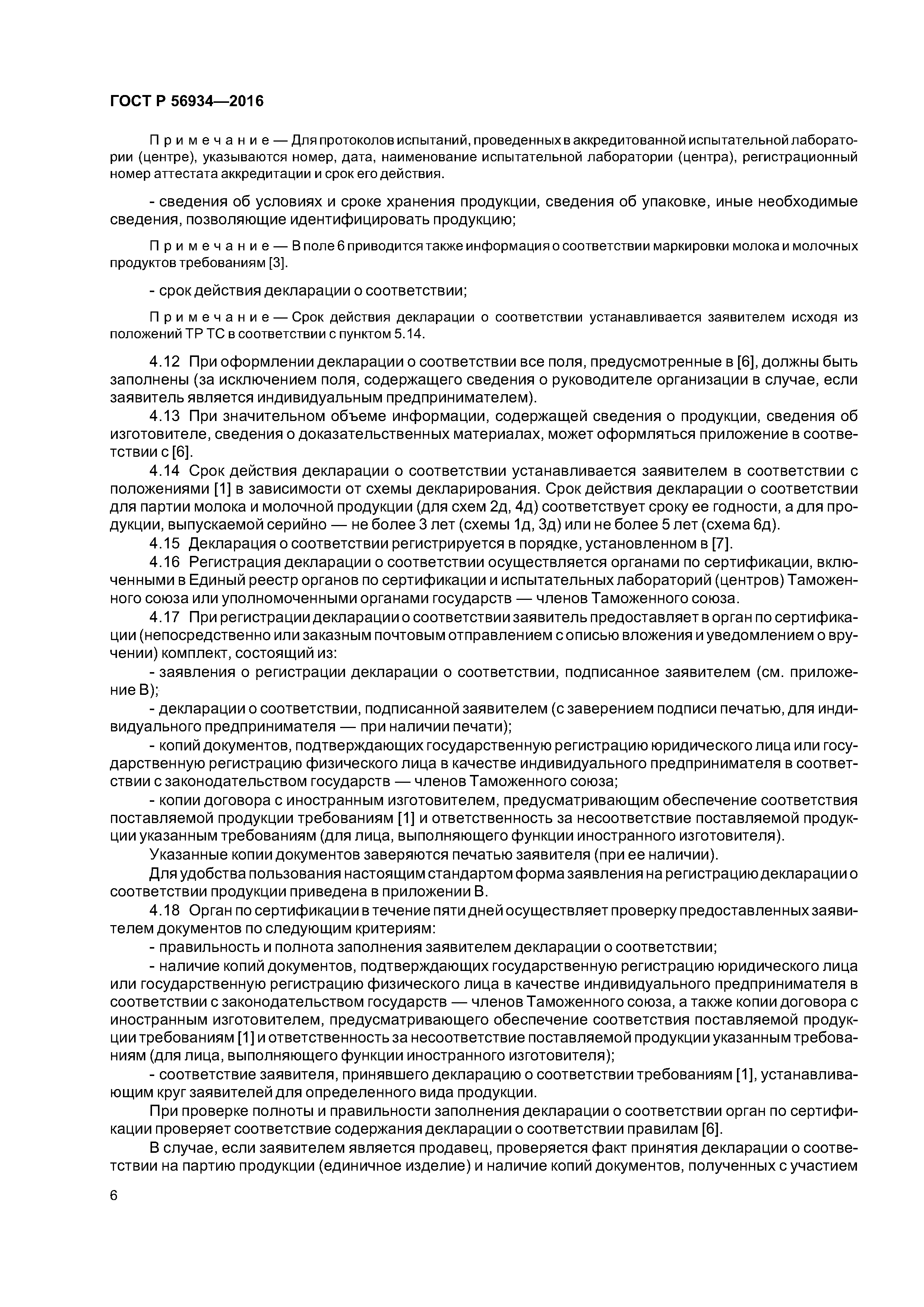 ГОСТ Р 56934—2016

Примечание — Для протоколов испытаний, проведенных в аккредитованной испытательной лаборатории (центре), указываются номер, дата, наименование испытательной лаборатории (центра), регистрационный номер аттестата аккредитации и срок его действия.

- сведения об условиях и сроке хранения продукции, сведения об упаковке, иные необходимые сведения, позволяющие идентифицировать продукцию;

Примечание — В поле 6 приводится также информация о соответствии маркировки молока и молочных продуктов требованиям [3].

- срок действия декларации о соответствии;

Примечание — Срок действия декларации о соответствии устанавливается заявителем исходя из положений ТР ТС в соответствии с пунктом 5.14.

4.12 При оформлении декларации о соответствии все поля, предусмотренные в [6], должны быть заполнены (за исключением поля, содержащего сведения о руководителе организации в случае, если заявитель является индивидуальным предпринимателем).

4.13 При значительном объеме информации, содержащей сведения о продукции, сведения об изготовителе, сведения о доказательственных материалах, может оформляться приложение в соответствии с [6].

4.14 Срок действия декларации о соответствии устанавливается заявителем в соответствии с положениями [1] в зависимости от схемы декларирования. Срок действия декларации о соответствии для партии молока и молочной продукции (для схем 2д, 4д) соответствует сроку ее годности, а для продукции, выпускаемой серийно — не более 3 лет (схемы 1д, 3д) или не более 5 лет (схема 6д).

4.15 Декларация о соответствии регистрируется в порядке, установленном в [7].

4.16 Регистрация декларации о соответствии осуществляется органами по сертификации, включенными в Единый реестр органов по сертификации и испытательных лабораторий (центров) Таможенного союза или уполномоченными органами государств — членов Таможенного союза.

4.17 При регистрации декларации о соответствии заявитель предоставляет в орган по сертификации (непосредственно или заказным почтовым отправлением с описью вложения и уведомлением о вручении) комплект, состоящий из:

- заявления о регистрации декларации о соответствии, подписанное заявителем (см. приложение В);

- декларации о соответствии, подписанной заявителем (с заверением подписи печатью, для индивидуального предпринимателя — при наличии печати);

- копий документов, подтверждающих государственную регистрацию юридического лица или государственную регистрацию физического лица в качестве индивидуального предпринимателя в соответствии с законодательством государств — членов Таможенного союза;

- копии договора с иностранным изготовителем, предусматривающим обеспечение соответствия поставляемой продукции требованиям [1] и ответственность за несоответствие поставляемой продукции указанным требованиям (для лица, выполняющего функции иностранного изготовителя).

Указанные копии документов заверяются печатью заявителя (при ее наличии).

Для удобства пользования настоящим стандартом форма заявления на регистрацию декларации о соответствии продукции приведена в приложении В.

4.18 Орган по сертификации в течение пяти дней осуществляет проверку предоставленных заявителем документов по следующим критериям:

- правильность и полнота заполнения заявителем декларации о соответствии;

- наличие копий документов, подтверждающих государственную регистрацию юридического лица или государственную регистрацию физического лица в качестве индивидуального предпринимателя в соответствии с законодательством государств — членов Таможенного союза, а также копии договора с иностранным изготовителем, предусматривающего обеспечение соответствия поставляемой продукции требованиям [1] и ответственность за несоответствие поставляемой продукции указанным требованиям (для лица, выполняющего функции иностранного изготовителя);

- соответствие заявителя, принявшего декларацию о соответствии требованиям [1], устанавливающим круг заявителей для определенного вида продукции.

При проверке полноты и правильности заполнения декларации о соответствии орган по сертификации проверяет соответствие содержания декларации о соответствии правилам [6].

В случае, если заявителем является продавец, проверяется факт принятия декларации о соответствии на партию продукции (единичное изделие) и наличие копий документов, полученных с участием

6